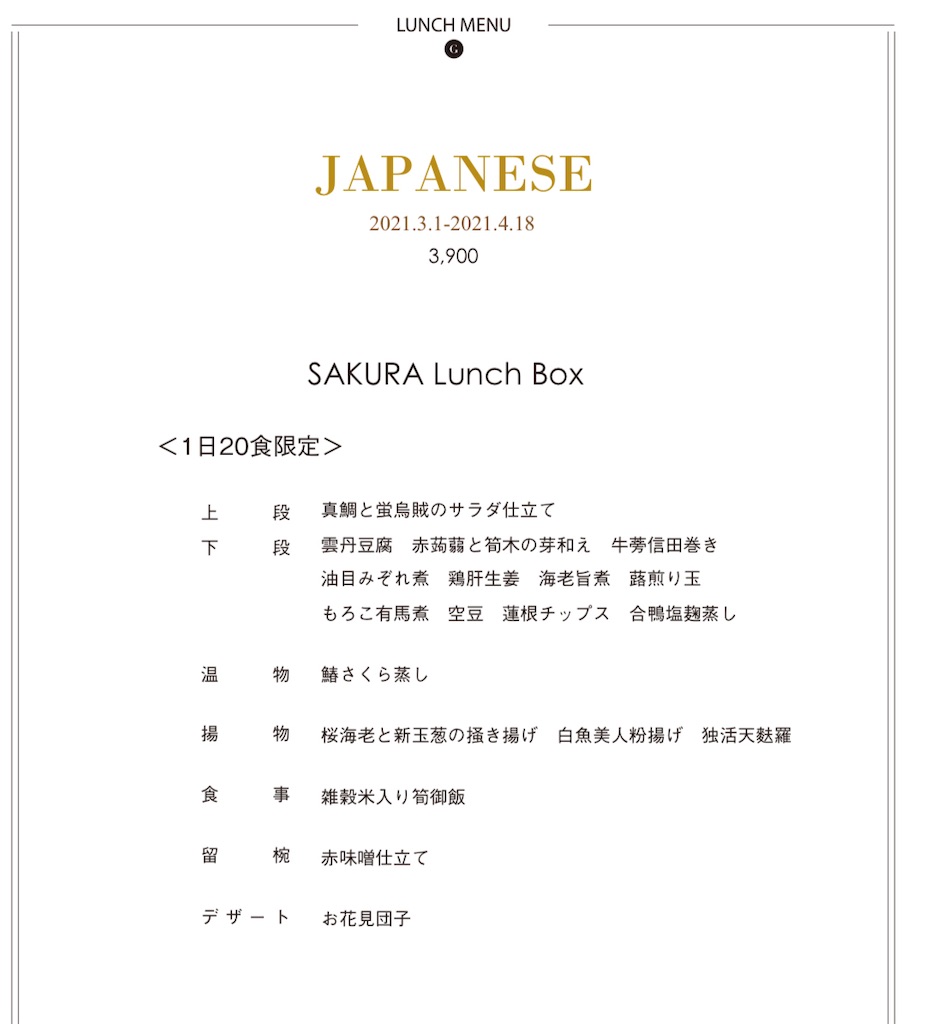 LUNCH MENU
G

JAPANESE
2021.3.1-2021.4.18
3,900

SAKURA Lunch Box

＜1日20食限定＞

上　段　真鯛と蛍烏賊のサラダ仕立て
下　段　雲丹豆腐　赤蒟蒻と筍木の芽和え　牛蒡信田巻き
油目みぞれ煮　鶏肝生姜　海老旨煮　蕗煎り玉
もろこ有馬煮　空豆　蓮根チップス　合鴨塩麹蒸し

温　物　鰆さくら蒸し

揚　物　桜海老と新玉葱の掻き揚げ　白魚美人粉揚げ　独活天麩羅

食　事　雑穀米入り筍御飯

留　椀　赤味噌仕立て

デザート　お花見団子